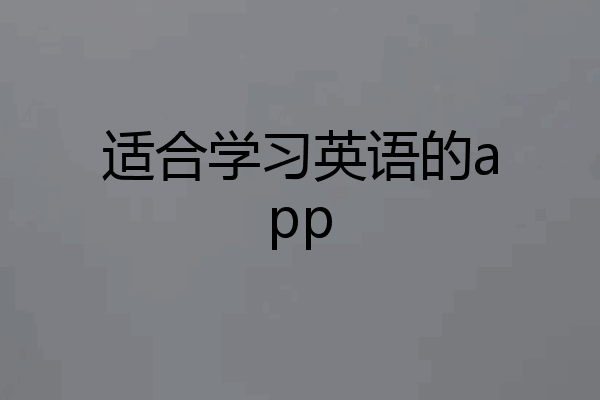 适合学习英语的app